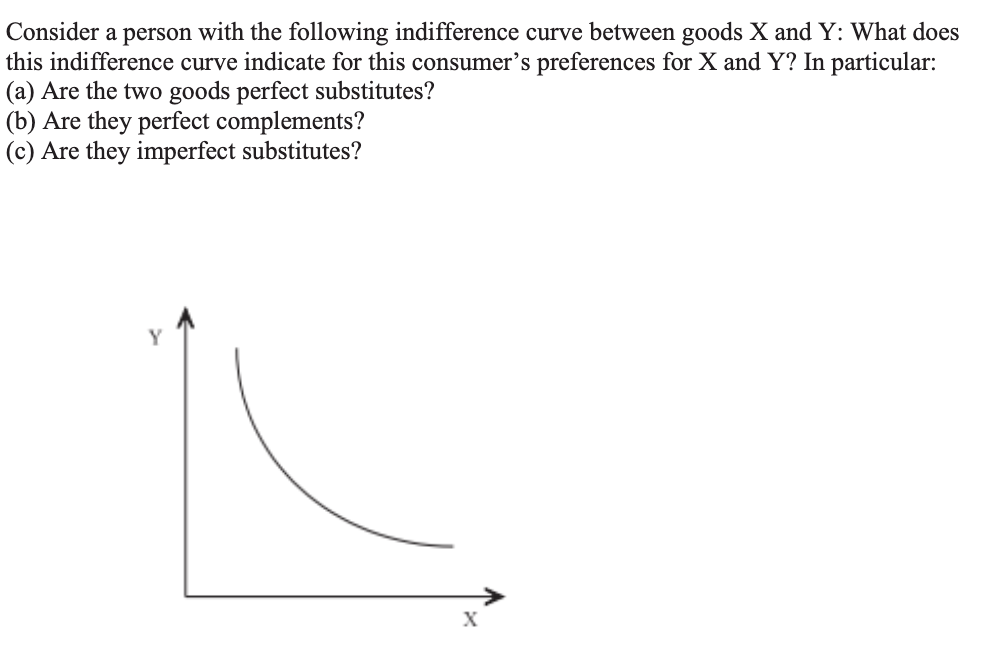 Consider a person with the following indifference curve between goods X and Y: What does this indifference curve indicate for this consumer's preferences for X and Y? In particular:
(a) Are the two goods perfect substitutes?
(b) Are they perfect complements?
(c) Are they imperfect substitutes?

Y

X